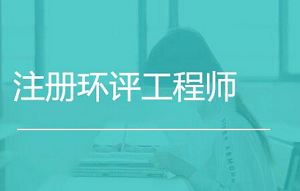 注册环评工程师